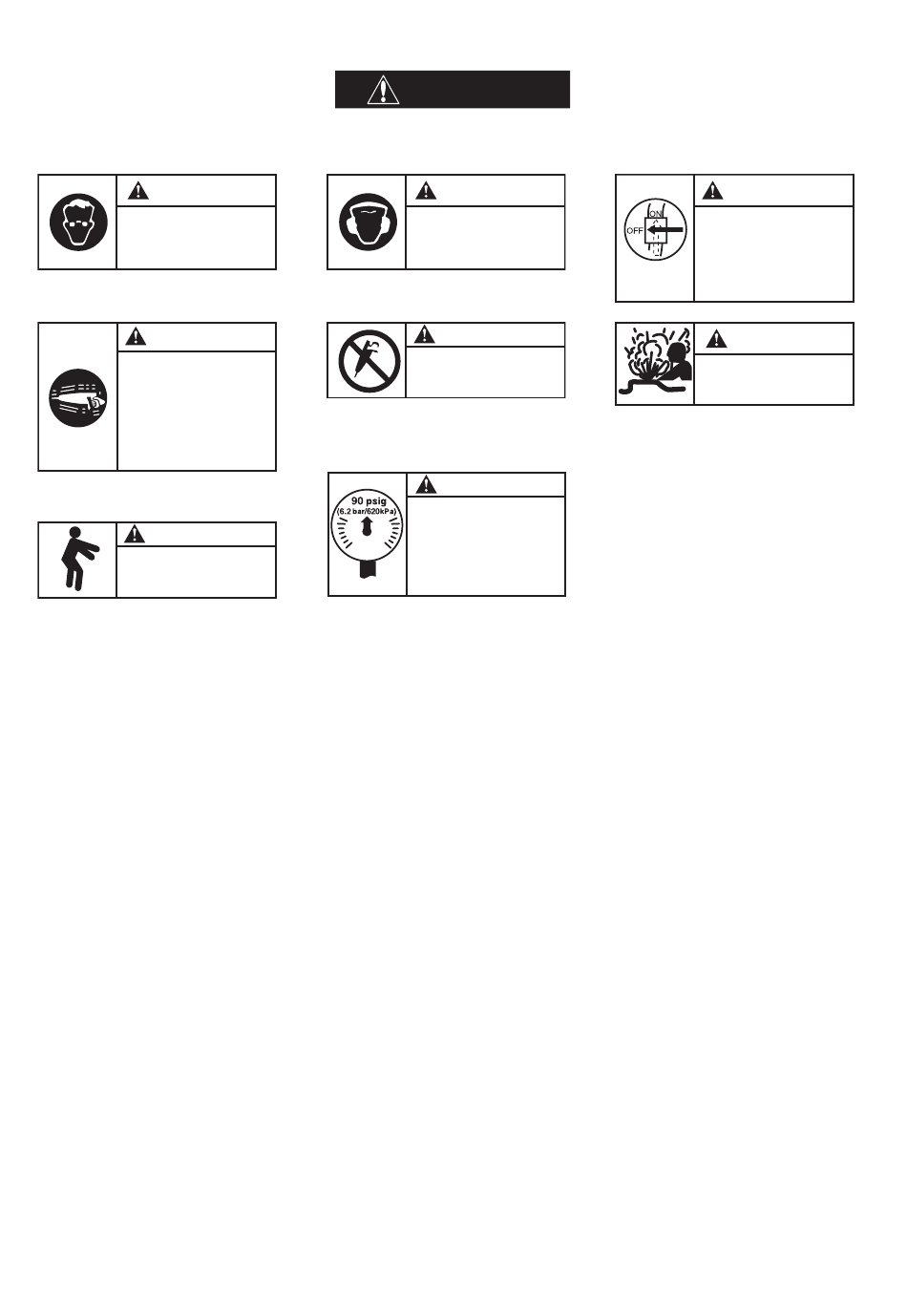 ON
OFF

90 psig
(6.2 bar/620kPa)